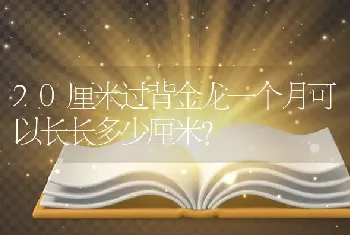 20厘米过背金龙一个月可以长长多少厘米?